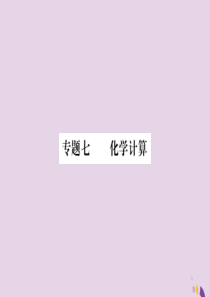 专题七　　化学计算